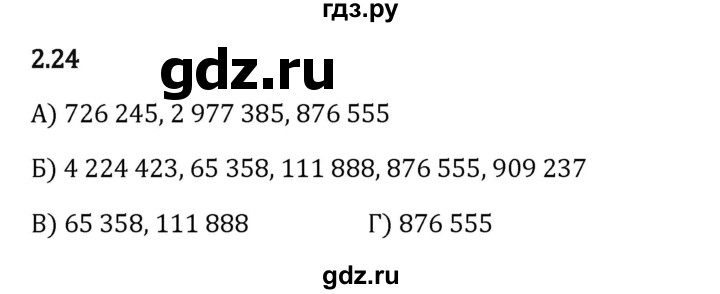 гдз.ру

2.24

gdz.ru

А) 726 245, 2 977 385, 876 555

Б) 4 224 423, 65 358, 111 888, 876 555, 909 237

В) 65 358, 111 888

Г) 876 555

gdz.ru